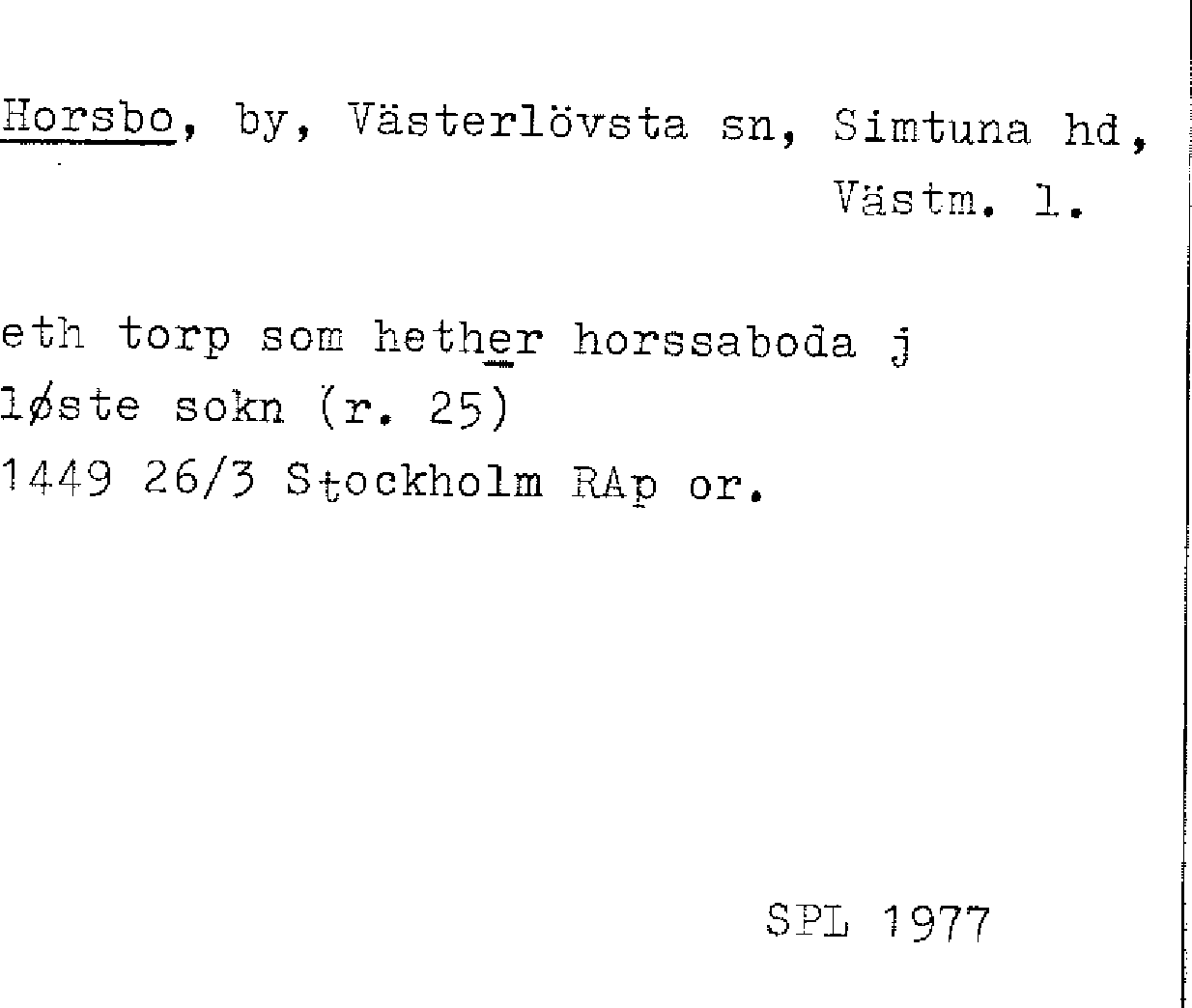 Horsbo, by, Västerlövsta sn, Simtuna hd, Västm. l.

eth torp som hether horssaboda j
løste sokn (r. 25)
1449 26/3 Stockholm RAp or.

SPL 1977